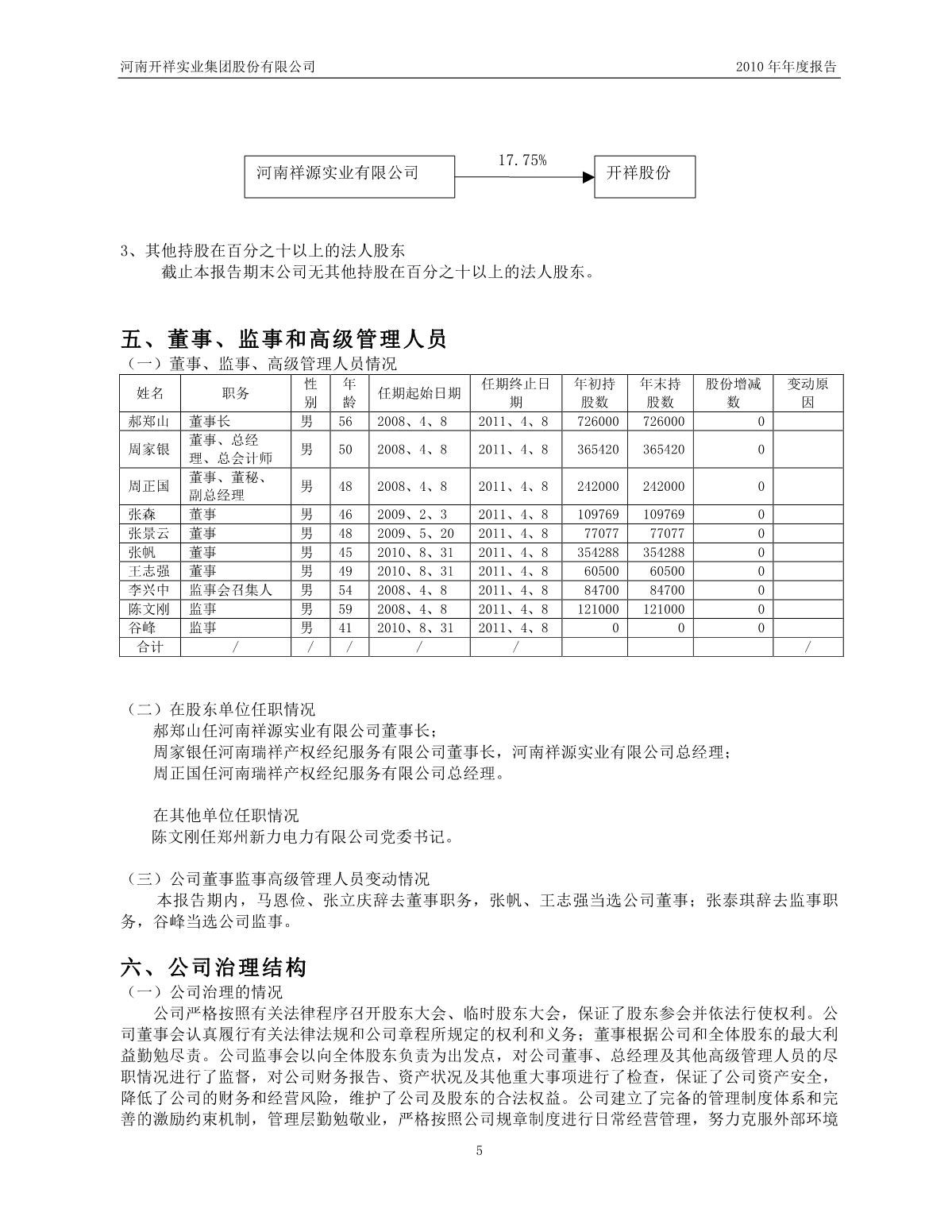 河南开祥实业集团股份有限公司　　2010 年年度报告

河南祥源实业有限公司

17.75%

开祥股份

3、其他持股在百分之十以上的法人股东

截止本报告期末公司无其他持股在百分之十以上的法人股东。

五、董事、监事和高级管理人员

（一）董事、监事、高级管理人员情况

| 姓名 | 职务 | 性别 | 年龄 | 任期起始日期 | 任期终止日期 | 年初持股数 | 年末持股数 | 股份增减数 | 变动原因 |
|---|---|---|---|---|---|---|---|---|---|
| 郝郑山 | 董事长 | 男 | 56 | 2008、4、8 | 2011、4、8 | 726000 | 726000 | 0 | |
| 周家银 | 董事、总经理、总会计师 | 男 | 50 | 2008、4、8 | 2011、4、8 | 365420 | 365420 | 0 | |
| 周正国 | 董事、董秘、副总经理 | 男 | 48 | 2008、4、8 | 2011、4、8 | 242000 | 242000 | 0 | |
| 张森 | 董事 | 男 | 46 | 2009、2、3 | 2011、4、8 | 109769 | 109769 | 0 | |
| 张景云 | 董事 | 男 | 48 | 2009、5、20 | 2011、4、8 | 77077 | 77077 | 0 | |
| 张帆 | 董事 | 男 | 45 | 2010、8、31 | 2011、4、8 | 354288 | 354288 | 0 | |
| 王志强 | 董事 | 男 | 49 | 2010、8、31 | 2011、4、8 | 60500 | 60500 | 0 | |
| 李兴中 | 监事会召集人 | 男 | 54 | 2008、4、8 | 2011、4、8 | 84700 | 84700 | 0 | |
| 陈文刚 | 监事 | 男 | 59 | 2008、4、8 | 2011、4、8 | 121000 | 121000 | 0 | |
| 谷峰 | 监事 | 男 | 41 | 2010、8、31 | 2011、4、8 | 0 | 0 | 0 | |
| 合计 | / | / | / | / | / | | | | / |

（二）在股东单位任职情况

郝郑山任河南祥源实业有限公司董事长；

周家银任河南瑞祥产权经纪服务有限公司董事长，河南祥源实业有限公司总经理；

周正国任河南瑞祥产权经纪服务有限公司总经理。

在其他单位任职情况

陈文刚任郑州新力电力有限公司党委书记。

（三）公司董事监事高级管理人员变动情况

本报告期内，马恩俭、张立庆辞去董事职务，张帆、王志强当选公司董事；张泰琪辞去监事职务，谷峰当选公司监事。

六、公司治理结构

（一）公司治理的情况

公司严格按照有关法律程序召开股东大会、临时股东大会，保证了股东参会并依法行使权利。公司董事会认真履行有关法律法规和公司章程所规定的权利和义务；董事根据公司和全体股东的最大利益勤勉尽责。公司监事会以向全体股东负责为出发点，对公司董事、总经理及其他高级管理人员的尽职情况进行了监督，对公司财务报告、资产状况及其他重大事项进行了检查，保证了公司资产安全，降低了公司的财务和经营风险，维护了公司及股东的合法权益。公司建立了完备的管理制度体系和完善的激励约束机制，管理层勤勉敬业，严格按照公司规章制度进行日常经营管理，努力克服外部环境

5